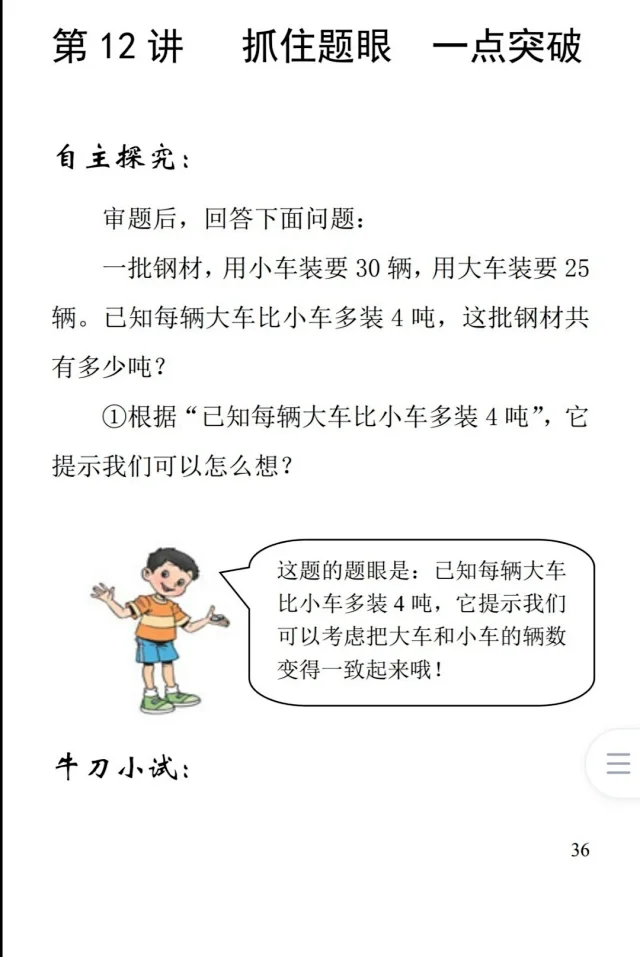 第 12 讲　　抓住题眼　一点突破

自主探究：

审题后，回答下面问题：

一批钢材，用小车装要 30 辆，用大车装要 25 辆。已知每辆大车比小车多装 4 吨，这批钢材共有多少吨？

①根据“已知每辆大车比小车多装 4 吨”，它提示我们可以怎么想？

这题的题眼是：已知每辆大车比小车多装 4 吨，它提示我们可以考虑把大车和小车的辆数变得一致起来哦！

牛刀小试：

36